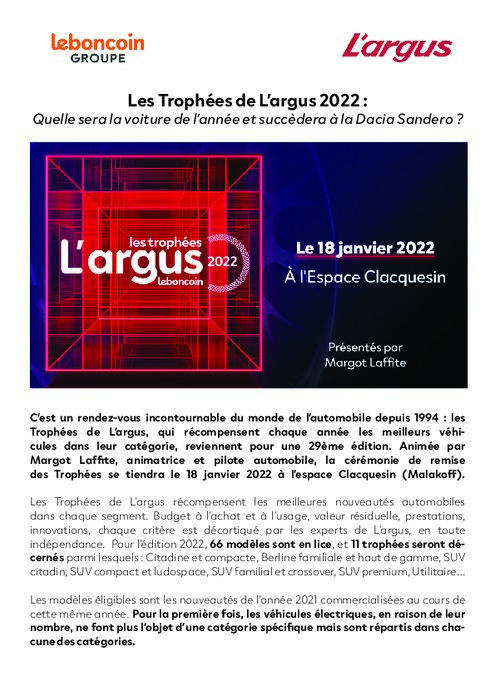 leboncoin
GROUPE

L'argus

Les Trophées de L'argus 2022 :
Quelle sera la voiture de l'année et succèdera à la Dacia Sandero ?

les trophées
L'argus 2022
leboncoin

Le 18 janvier 2022
À l'Espace Clacquesin

Présentés par
Margot Laffite

C'est un rendez-vous incontournable du monde de l'automobile depuis 1994 : les Trophées de L'argus, qui récompensent chaque année les meilleurs véhicules dans leur catégorie, reviennent pour une 29ème édition. Animée par Margot Laffite, animatrice et pilote automobile, la cérémonie de remise des Trophées se tiendra le 18 janvier 2022 à l'espace Clacquesin (Malakoff).

Les Trophées de L'argus récompensent les meilleures nouveautés automobiles dans chaque segment. Budget à l'achat et à l'usage, valeur résiduelle, prestations, innovations, chaque critère est décortiqué par les experts de L'argus, en toute indépendance. Pour l'édition 2022, 66 modèles sont en lice, et 11 trophées seront décernés parmi lesquels : Citadine et compacte, Berline familiale et haut de gamme, SUV citadin, SUV compact et ludospace, SUV familial et crossover, SUV premium, Utilitaire…

Les modèles éligibles sont les nouveautés de l'année 2021 commercialisées au cours de cette même année. Pour la première fois, les véhicules électriques, en raison de leur nombre, ne font plus l'objet d'une catégorie spécifique mais sont répartis dans chacune des catégories.